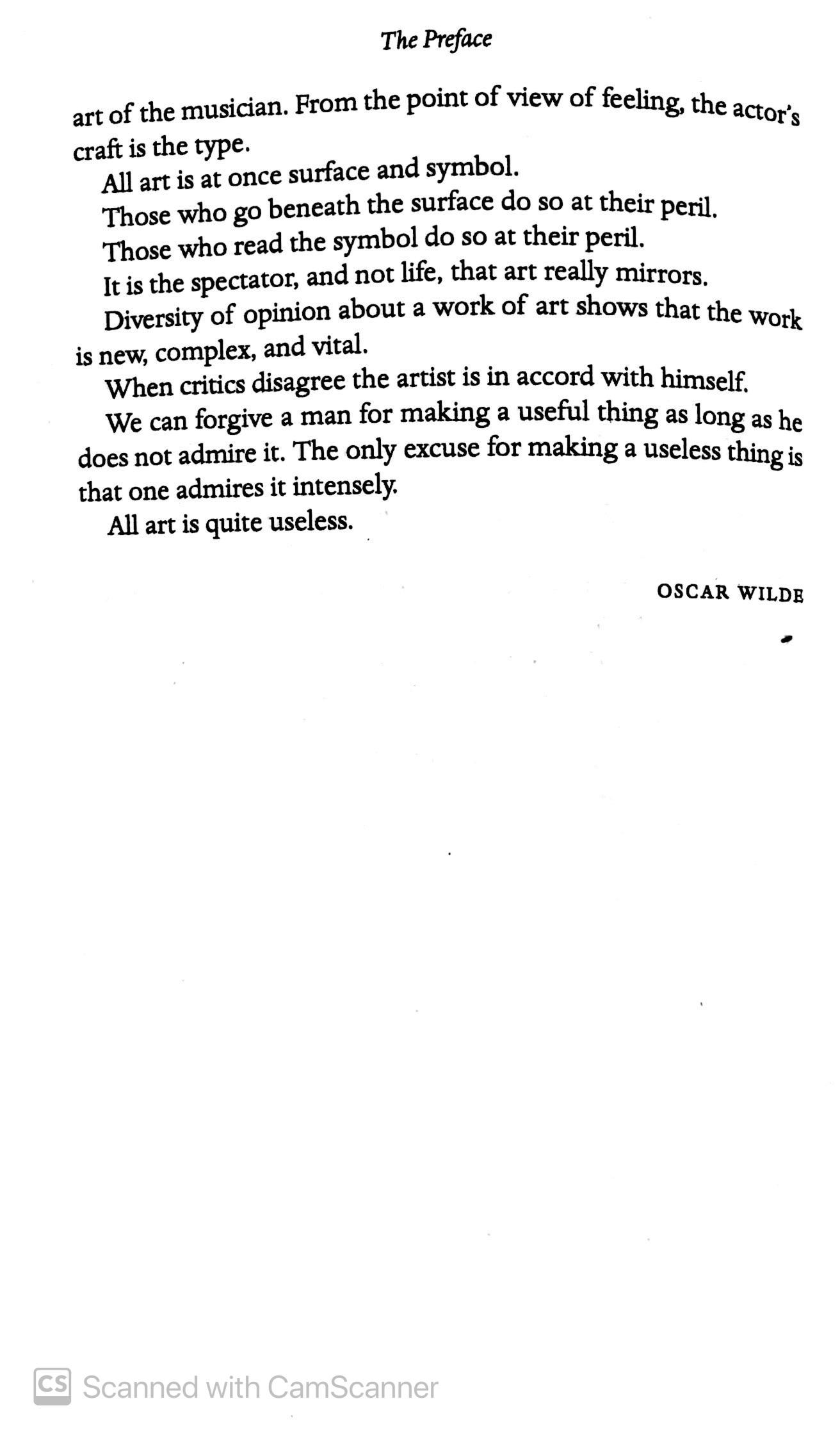 The Preface

art of the musician. From the point of view of feeling, the actor's craft is the type.

All art is at once surface and symbol.

Those who go beneath the surface do so at their peril.

Those who read the symbol do so at their peril.

It is the spectator, and not life, that art really mirrors.

Diversity of opinion about a work of art shows that the work is new, complex, and vital.

When critics disagree the artist is in accord with himself.

We can forgive a man for making a useful thing as long as he does not admire it. The only excuse for making a useless thing is that one admires it intensely.

All art is quite useless.

OSCAR WILDE

CS Scanned with CamScanner